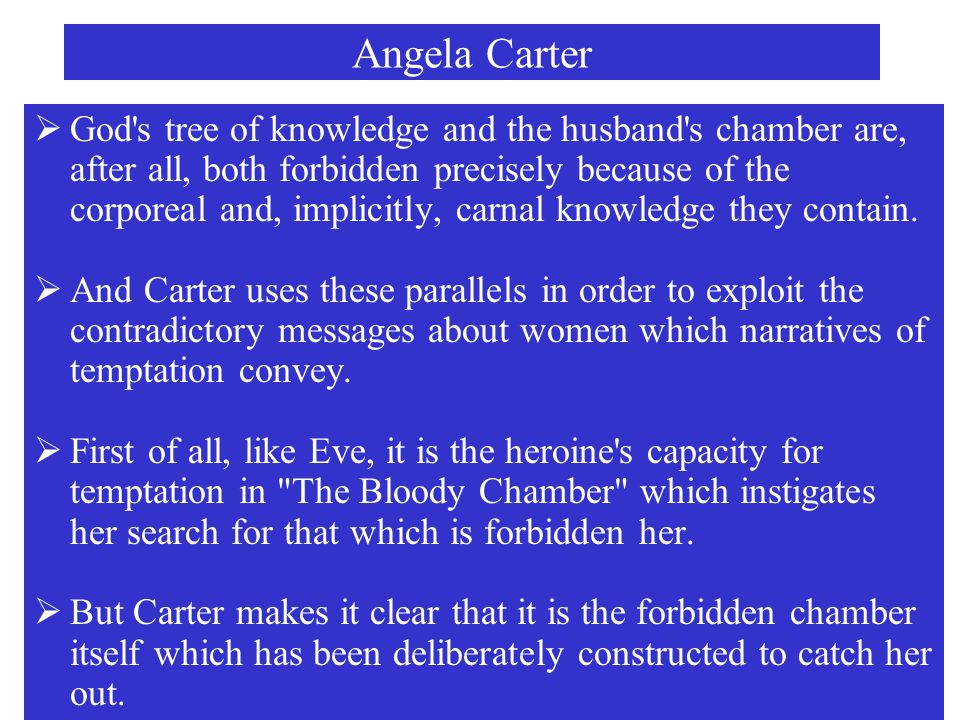 Angela Carter

➢ God's tree of knowledge and the husband's chamber are, after all, both forbidden precisely because of the corporeal and, implicitly, carnal knowledge they contain.

➢ And Carter uses these parallels in order to exploit the contradictory messages about women which narratives of temptation convey.

➢ First of all, like Eve, it is the heroine's capacity for temptation in "The Bloody Chamber" which instigates her search for that which is forbidden her.

➢ But Carter makes it clear that it is the forbidden chamber itself which has been deliberately constructed to catch her out.